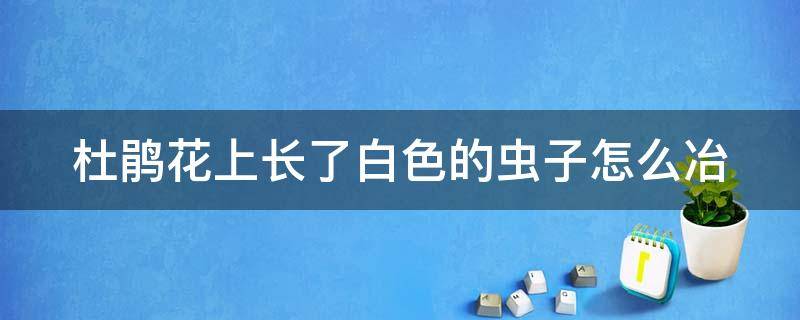 杜鹃花上长了白色的虫子怎么治